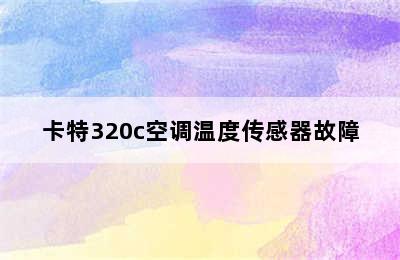 卡特320c空调温度传感器故障